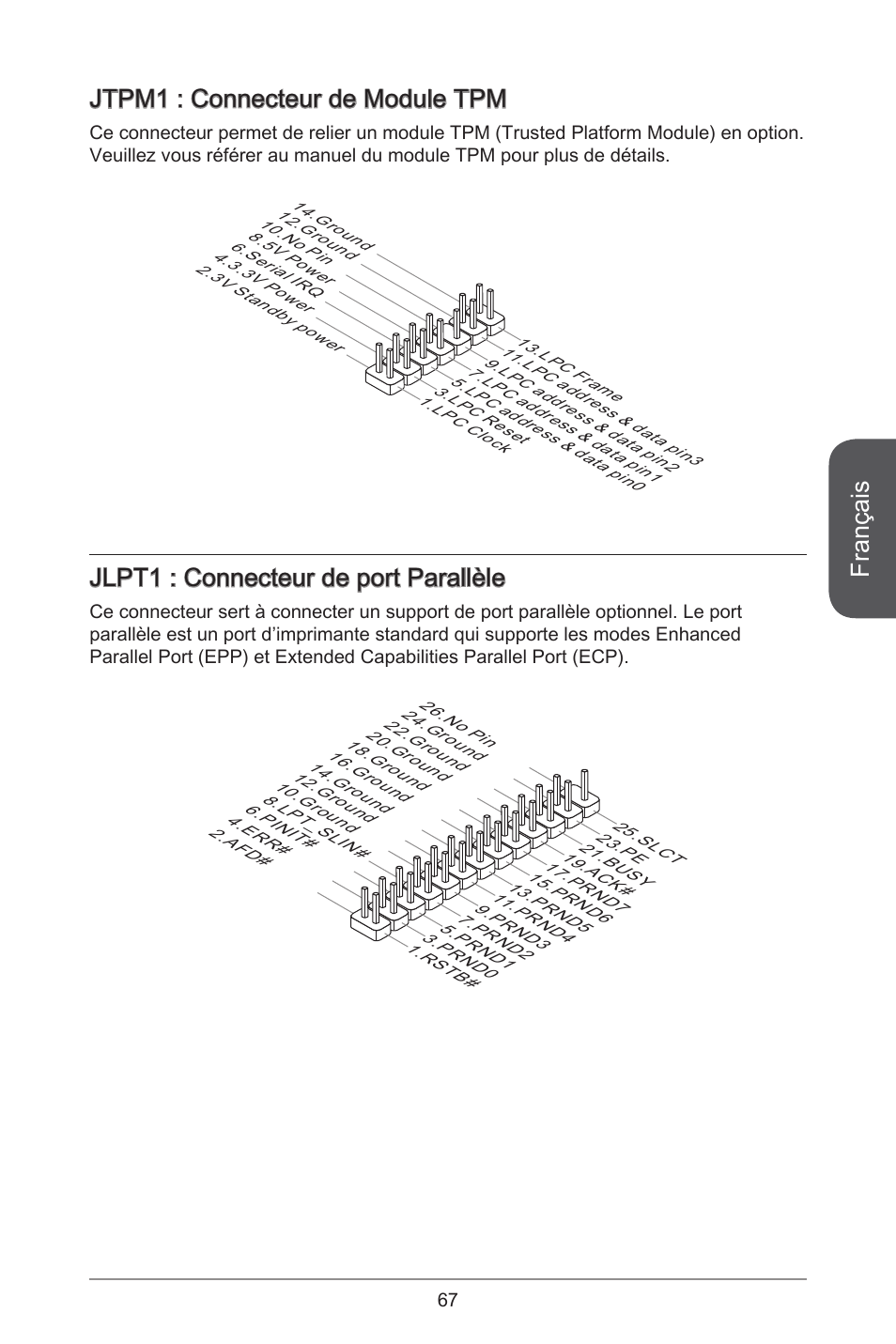 JTPM1 : Connecteur de Module TPM

Ce connecteur permet de relier un module TPM (Trusted Platform Module) en option. Veuillez vous référer au manuel du module TPM pour plus de détails.

14.Ground
12.Ground
10.No Pin
8.5V Power
6.Serial IRQ
4.3.3V Power
2.3V Standby power

13.LPC Frame
11.LPC address & data pin3
9.LPC address & data pin2
7.LPC address & data pin1
5.LPC address & data pin0
3.LPC Reset
1.LPC Clock

Français

JLPT1 : Connecteur de port Parallèle

Ce connecteur sert à connecter un support de port parallèle optionnel. Le port parallèle est un port d'imprimante standard qui supporte les modes Enhanced Parallel Port (EPP) et Extended Capabilities Parallel Port (ECP).

26.No Pin
24.Ground
22.Ground
20.Ground
18.Ground
16.Ground
14.Ground
12.Ground
10.Ground
8.LPT_SLIN#
6.PINIT#
4.ERR#
2.AFD#

25.SLCT
23.PE
21.BUSY
19.ACK#
17.PRND7
15.PRND6
13.PRND5
11.PRND4
9.PRND3
7.PRND2
5.PRND1
3.PRND0
1.RSTB#

67